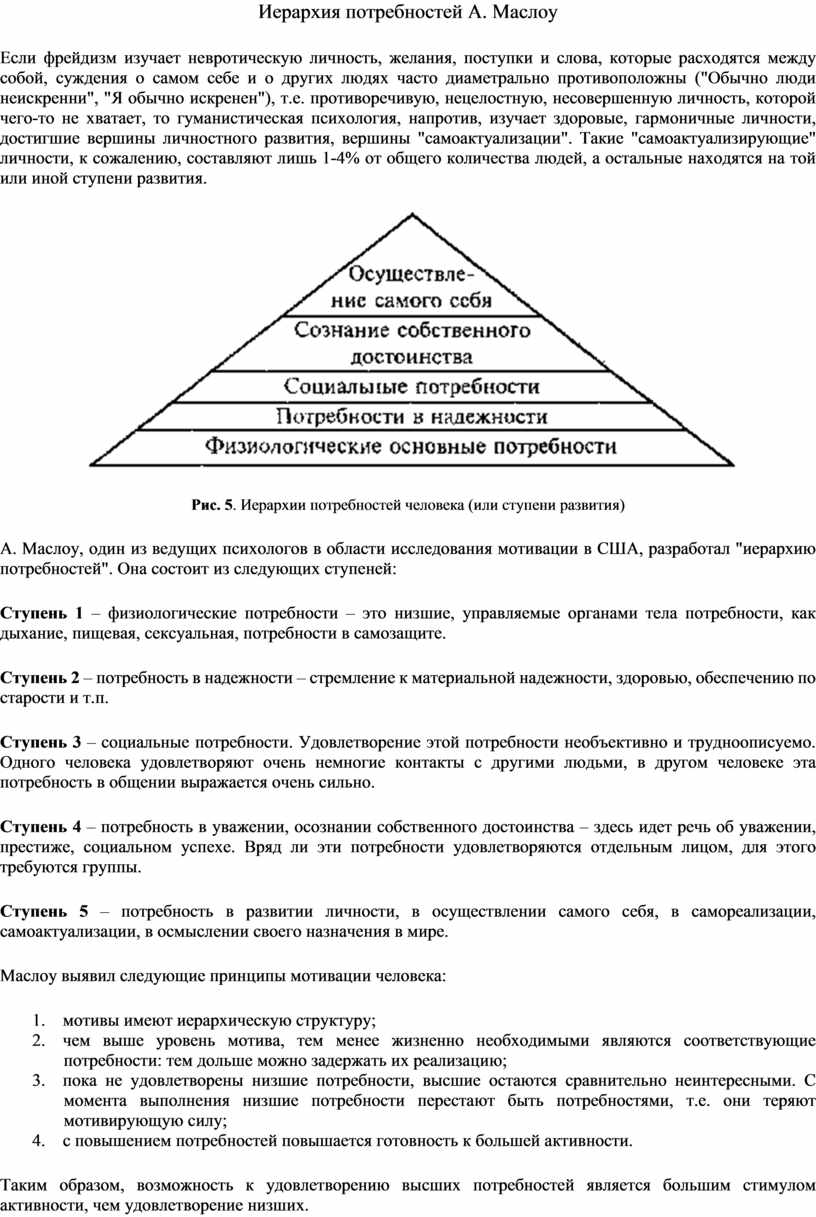 Иерархия потребностей А. Маслоу

Если фрейдизм изучает невротическую личность, желания, поступки и слова, которые расходятся между собой, суждения о самом себе и о других людях часто диаметрально противоположны ("Обычно люди неискренни", "Я обычно искренен"), т.е. противоречивую, нецелостную, несовершенную личность, которой чего-то не хватает, то гуманистическая психология, напротив, изучает здоровые, гармоничные личности, достигшие вершины личностного развития, вершины "самоактуализации". Такие "самоактуализирующие" личности, к сожалению, составляют лишь 1-4% от общего количества людей, а остальные находятся на той или иной ступени развития.

Осуществление самого себя
Сознание собственного достоинства
Социальные потребности
Потребности в надежности
Физиологические основные потребности

Рис. 5. Иерархии потребностей человека (или ступени развития)

А. Маслоу, один из ведущих психологов в области исследования мотивации в США, разработал "иерархию потребностей". Она состоит из следующих ступеней:

Ступень 1 – физиологические потребности – это низшие, управляемые органами тела потребности, как дыхание, пищевая, сексуальная, потребности в самозащите.

Ступень 2 – потребность в надежности – стремление к материальной надежности, здоровью, обеспечению по старости и т.п.

Ступень 3 – социальные потребности. Удовлетворение этой потребности необъективно и трудноописуемо. Одного человека удовлетворяют очень немногие контакты с другими людьми, в другом человеке эта потребность в общении выражается очень сильно.

Ступень 4 – потребность в уважении, осознании собственного достоинства – здесь идет речь об уважении, престиже, социальном успехе. Вряд ли эти потребности удовлетворяются отдельным лицом, для этого требуются группы.

Ступень 5 – потребность в развитии личности, в осуществлении самого себя, в самореализации, самоактуализации, в осмыслении своего назначения в мире.

Маслоу выявил следующие принципы мотивации человека:

1. мотивы имеют иерархическую структуру;
2. чем выше уровень мотива, тем менее жизненно необходимыми являются соответствующие потребности: тем дольше можно задержать их реализацию;
3. пока не удовлетворены низшие потребности, высшие остаются сравнительно неинтересными. С момента выполнения низшие потребности перестают быть потребностями, т.е. они теряют мотивирующую силу;
4. с повышением потребностей повышается готовность к большей активности.

Таким образом, возможность к удовлетворению высших потребностей является большим стимулом активности, чем удовлетворение низших.